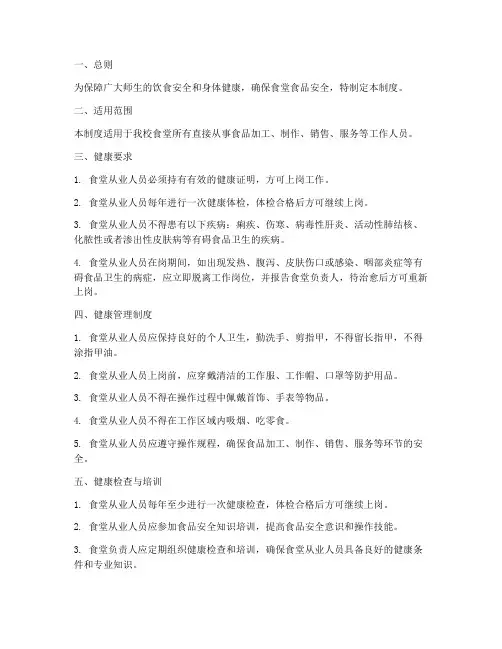 一、总则

为保障广大师生的饮食安全和身体健康，确保食堂食品安全，特制定本制度。

二、适用范围

本制度适用于我校食堂所有直接从事食品加工、制作、销售、服务等工作人员。

三、健康要求

1. 食堂从业人员必须持有有效的健康证明，方可上岗工作。

2. 食堂从业人员每年进行一次健康体检，体检合格后方可继续上岗。

3. 食堂从业人员不得患有以下疾病：痢疾、伤寒、病毒性肝炎、活动性肺结核、化脓性或者渗出性皮肤病等有碍食品卫生的疾病。

4. 食堂从业人员在岗期间，如出现发热、腹泻、皮肤伤口或感染、咽部炎症等有碍食品卫生的病症，应立即脱离工作岗位，并报告食堂负责人，待治愈后方可重新上岗。

四、健康管理制度

1. 食堂从业人员应保持良好的个人卫生，勤洗手、剪指甲，不得留长指甲，不得涂指甲油。

2. 食堂从业人员上岗前，应穿戴清洁的工作服、工作帽、口罩等防护用品。

3. 食堂从业人员不得在操作过程中佩戴首饰、手表等物品。

4. 食堂从业人员不得在工作区域内吸烟、吃零食。

5. 食堂从业人员应遵守操作规程，确保食品加工、制作、销售、服务等环节的安全。

五、健康检查与培训

1. 食堂从业人员每年至少进行一次健康检查，体检合格后方可继续上岗。

2. 食堂从业人员应参加食品安全知识培训，提高食品安全意识和操作技能。

3. 食堂负责人应定期组织健康检查和培训，确保食堂从业人员具备良好的健康条件和专业知识。